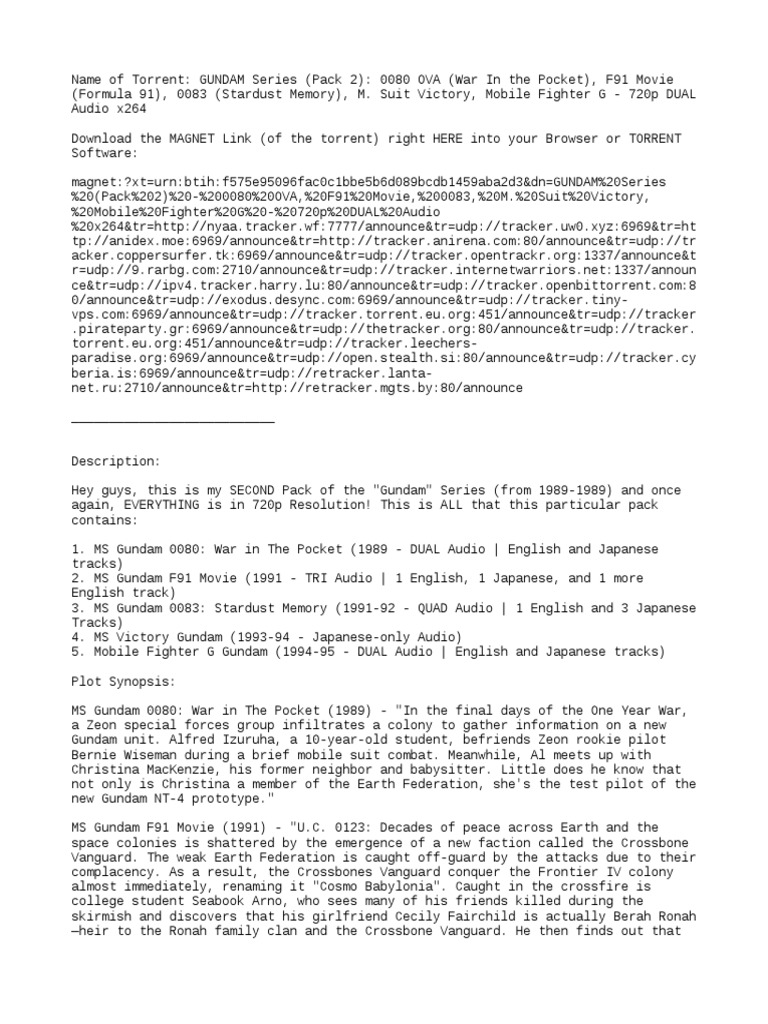 Name of Torrent: GUNDAM Series (Pack 2): 0080 OVA (War In the Pocket), F91 Movie (Formula 91), 0083 (Stardust Memory), M. Suit Victory, Mobile Fighter G - 720p DUAL Audio x264

Download the MAGNET Link (of the torrent) right HERE into your Browser or TORRENT Software:

magnet:?xt=urn:btih:f575e95096fac0c1bbe5b6d089bcdb1459aba2d3&dn=GUNDAM%20Series%20(Pack%202)%20-%200080%20OVA,%20F91%20Movie,%200083,%20M.%20Suit%20Victory,%20Mobile%20Fighter%20G%20-%20720p%20DUAL%20Audio%20x264&tr=http://nyaa.tracker.wf:7777/announce&tr=udp://tracker.uw0.xyz:6969&tr=http://anidex.moe:6969/announce&tr=http://tracker.anirena.com:80/announce&tr=udp://tracker.coppersurfer.tk:6969/announce&tr=udp://tracker.opentrackr.org:1337/announce&tr=udp://9.rarbg.com:2710/announce&tr=udp://tracker.internetwarriors.net:1337/announce&tr=udp://ipv4.tracker.harry.lu:80/announce&tr=udp://tracker.openbittorrent.com:80/announce&tr=udp://exodus.desync.com:6969/announce&tr=udp://tracker.tiny-vps.com:6969/announce&tr=udp://tracker.torrent.eu.org:451/announce&tr=udp://tracker.pirateparty.gr:6969/announce&tr=udp://thetracker.org:80/announce&tr=udp://tracker.torrent.eu.org:451/announce&tr=udp://tracker.leechers-paradise.org:6969/announce&tr=udp://open.stealth.si:80/announce&tr=udp://tracker.cyberia.is:6969/announce&tr=udp://retracker.lanta-net.ru:2710/announce&tr=http://retracker.mgts.by:80/announce

___________________________

Description:

Hey guys, this is my SECOND Pack of the "Gundam" Series (from 1989-1989) and once again, EVERYTHING is in 720p Resolution! This is ALL that this particular pack contains:

1. MS Gundam 0080: War in The Pocket (1989 - DUAL Audio | English and Japanese tracks)
2. MS Gundam F91 Movie (1991 - TRI Audio | 1 English, 1 Japanese, and 1 more English track)
3. MS Gundam 0083: Stardust Memory (1991-92 - QUAD Audio | 1 English and 3 Japanese Tracks)
4. MS Victory Gundam (1993-94 - Japanese-only Audio)
5. Mobile Fighter G Gundam (1994-95 - DUAL Audio | English and Japanese tracks)

Plot Synopsis:

MS Gundam 0080: War in The Pocket (1989) - "In the final days of the One Year War, a Zeon special forces group infiltrates a colony to gather information on a new Gundam unit. Alfred Izuruha, a 10-year-old student, befriends Zeon rookie pilot Bernie Wiseman during a brief mobile suit combat. Meanwhile, Al meets up with Christina MacKenzie, his former neighbor and babysitter. Little does he know that not only is Christina a member of the Earth Federation, she's the test pilot of the new Gundam NT-4 prototype."

MS Gundam F91 Movie (1991) - "U.C. 0123: Decades of peace across Earth and the space colonies is shattered by the emergence of a new faction called the Crossbone Vanguard. The weak Earth Federation is caught off-guard by the attacks due to their complacency. As a result, the Crossbones Vanguard conquer the Frontier IV colony almost immediately, renaming it "Cosmo Babylonia". Caught in the crossfire is college student Seabook Arno, who sees many of his friends killed during the skirmish and discovers that his girlfriend Cecily Fairchild is actually Berah Ronah —heir to the Ronah family clan and the Crossbone Vanguard. He then finds out that